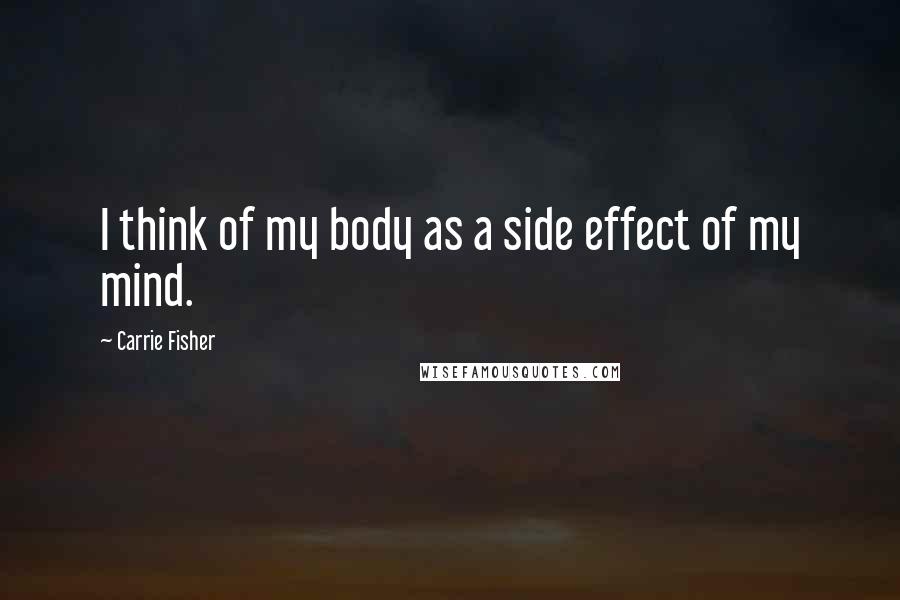 I think of my body as a side effect of my mind.

~ Carrie Fisher

WISEFAMOUSQUOTES.COM